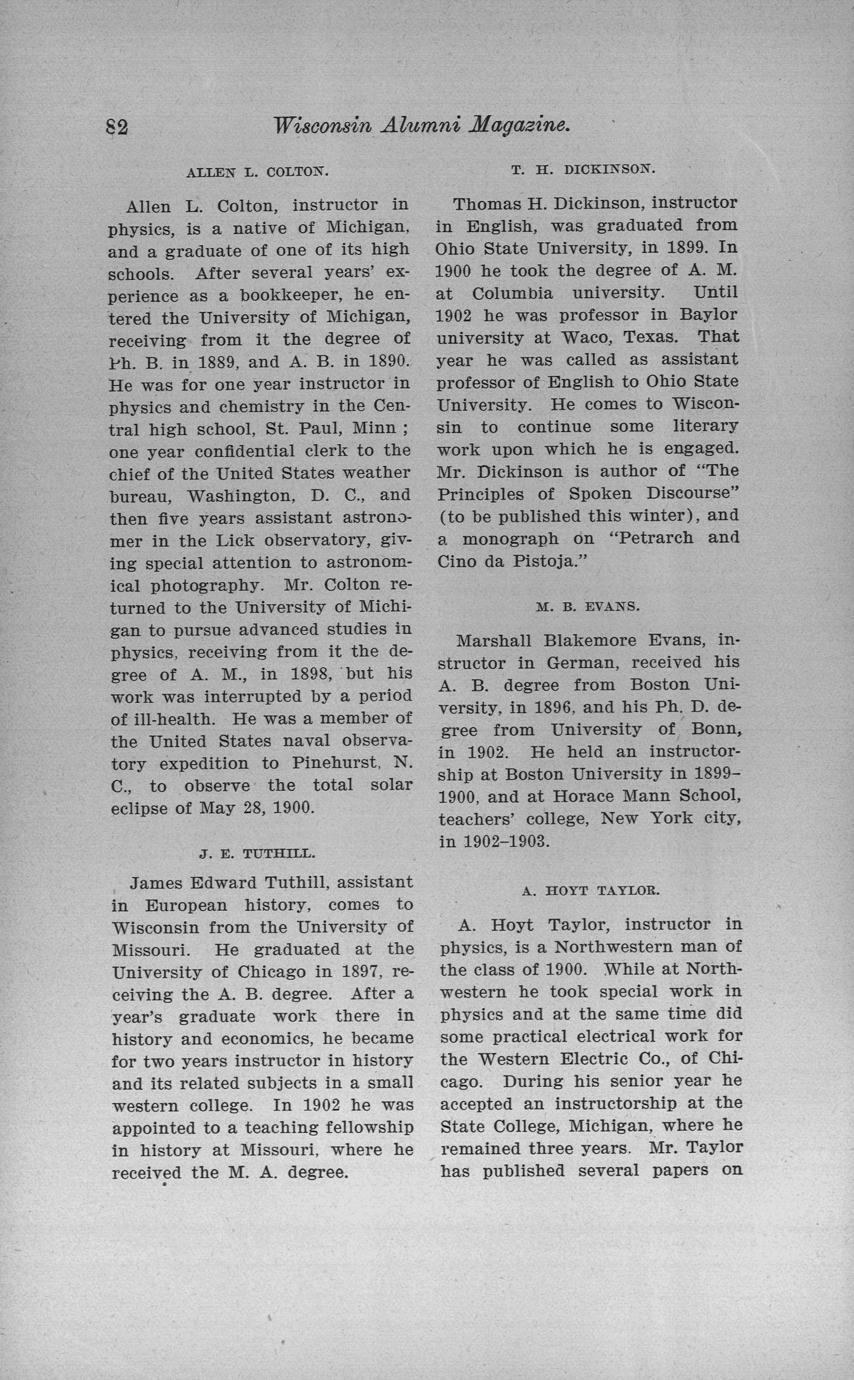 82 Wisconsin Alumni Magazine.

ALLEN L. COLTON.

Allen L. Colton, instructor in physics, is a native of Michigan, and a graduate of one of its high schools. After several years' experience as a bookkeeper, he entered the University of Michigan, receiving from it the degree of Ph. B. in 1889, and A. B. in 1890. He was for one year instructor in physics and chemistry in the Central high school, St. Paul, Minn ; one year confidential clerk to the chief of the United States weather bureau, Washington, D. C., and then five years assistant astronomer in the Lick observatory, giving special attention to astronomical photography. Mr. Colton returned to the University of Michigan to pursue advanced studies in physics, receiving from it the degree of A. M., in 1898, but his work was interrupted by a period of ill-health. He was a member of the United States naval observatory expedition to Pinehurst, N. C., to observe the total solar eclipse of May 28, 1900.

J. E. TUTHILL.

James Edward Tuthill, assistant in European history, comes to Wisconsin from the University of Missouri. He graduated at the University of Chicago in 1897, receiving the A. B. degree. After a year's graduate work there in history and economics, he became for two years instructor in history and its related subjects in a small western college. In 1902 he was appointed to a teaching fellowship in history at Missouri, where he received the M. A. degree.

T. H. DICKINSON.

Thomas H. Dickinson, instructor in English, was graduated from Ohio State University, in 1899. In 1900 he took the degree of A. M. at Columbia university. Until 1902 he was professor in Baylor university at Waco, Texas. That year he was called as assistant professor of English to Ohio State University. He comes to Wisconsin to continue some literary work upon which he is engaged. Mr. Dickinson is author of "The Principles of Spoken Discourse" (to be published this winter), and a monograph on "Petrarch and Cino da Pistoja."

M. B. EVANS.

Marshall Blakemore Evans, instructor in German, received his A. B. degree from Boston University, in 1896, and his Ph. D. degree from University of Bonn, in 1902. He held an instructorship at Boston University in 1899–1900, and at Horace Mann School, teachers' college, New York city, in 1902–1903.

A. HOYT TAYLOR.

A. Hoyt Taylor, instructor in physics, is a Northwestern man of the class of 1900. While at Northwestern he took special work in physics and at the same time did some practical electrical work for the Western Electric Co., of Chicago. During his senior year he accepted an instructorship at the State College, Michigan, where he remained three years. Mr. Taylor has published several papers on